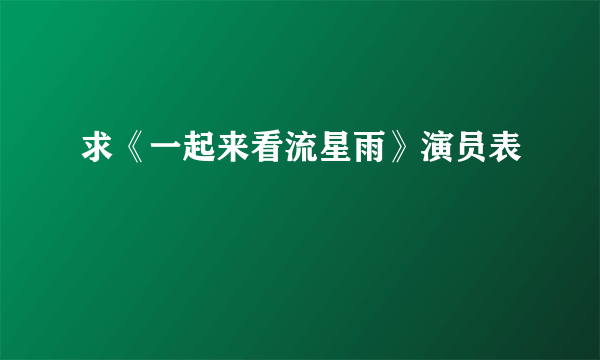 求《一起来看流星雨》演员表